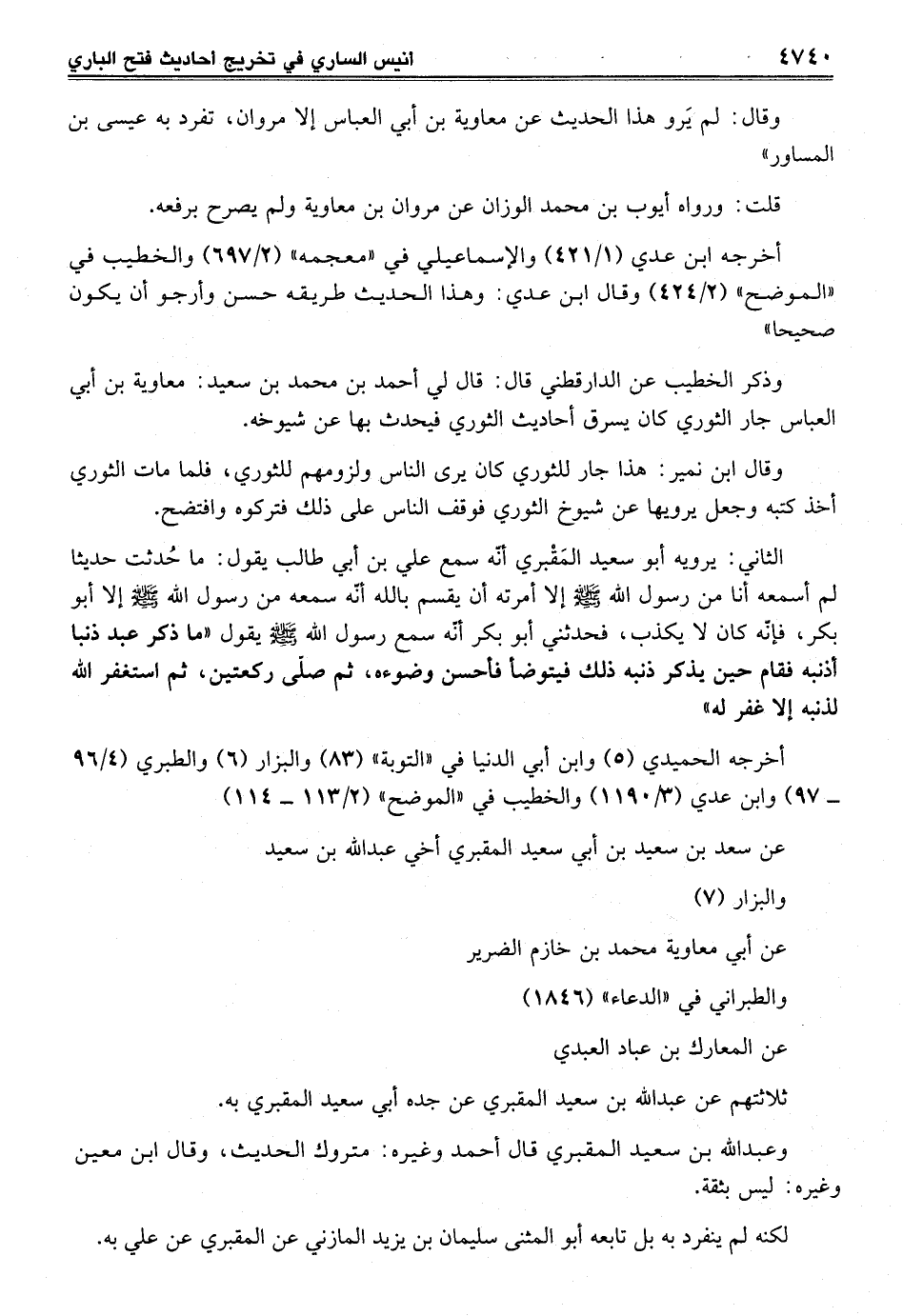 ٤٧٤٠ انيس الساري في تخريج احاديث فتح الباري

وقال: لم يَرو هذا الحديث عن معاوية بن أبي العباس إلا مروان، تفرد به عيسى بن المساور»

قلت: ورواه أيوب بن محمد الوزان عن مروان بن معاوية ولم يصرح برفعه.

أخرجه ابن عدي (٤٢١/١) والإسماعيلي في «معجمه» (٦٩٧/٢) والخطيب في «الموضح» (٤٢٤/٢) وقال ابن عدي: وهذا الحديث طريقه حسن وأرجو أن يكون صحيحا»

وذكر الخطيب عن الدارقطني قال: قال لي أحمد بن محمد بن سعيد: معاوية بن أبي العباس جار الثوري كان يسرق أحاديث الثوري فيحدث بها عن شيوخه.

وقال ابن نمير: هذا جار للثوري كان يرى الناس ولزومهم للثوري، فلما مات الثوري أخذ كتبه وجعل يرويها عن شيوخ الثوري فوقف الناس على ذلك فتركوه وافتضح.

الثاني: يرويه أبو سعيد المَقْبري أنّه سمع علي بن أبي طالب يقول: ما حُدثت حديثا لم أسمعه أنا من رسول الله ﷺ إلا أمرته أن يقسم بالله أنّه سمعه من رسول الله ﷺ إلا أبو بكر، فإنّه كان لا يكذب، فحدثني أبو بكر أنّه سمع رسول الله ﷺ يقول «ما ذكر عبد ذنبا أذنبه فقام حين يذكر ذنبه ذلك فيتوضأ فأحسن وضوءه، ثم صلّى ركعتين، ثم استغفر الله لذنبه إلا غفر له»

أخرجه الحميدي (٥) وابن أبي الدنيا في «التوبة» (٨٣) والبزار (٦) والطبري (٩٦/٤ ـ ٩٧) وابن عدي (١١٩٠/٣) والخطيب في «الموضح» (١١٣/٢ ـ ١١٤)

عن سعد بن سعيد بن أبي سعيد المقبري أخي عبدالله بن سعيد

والبزار (٧)

عن أبي معاوية محمد بن خازم الضرير

والطبراني في «الدعاء» (١٨٤٦)

عن المعارك بن عباد العبدي

ثلاثتهم عن عبدالله بن سعيد المقبري عن جده أبي سعيد المقبري به.

وعبدالله بن سعيد المقبري قال أحمد وغيره: متروك الحديث، وقال ابن معين وغيره: ليس بثقة.

لكنه لم ينفرد به بل تابعه أبو المثنى سليمان بن يزيد المازني عن المقبري عن علي به.